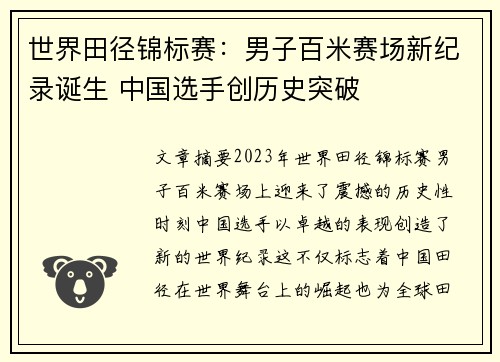 世界田径锦标赛：男子百米赛场新纪录诞生 中国选手创历史突破

文章摘要2023年世界田径锦标赛男子百米赛场上迎来了震撼的历史性时刻中国选手以卓越的表现创造了新的世界纪录这不仅标志着中国田径在世界舞台上的崛起也为全球田